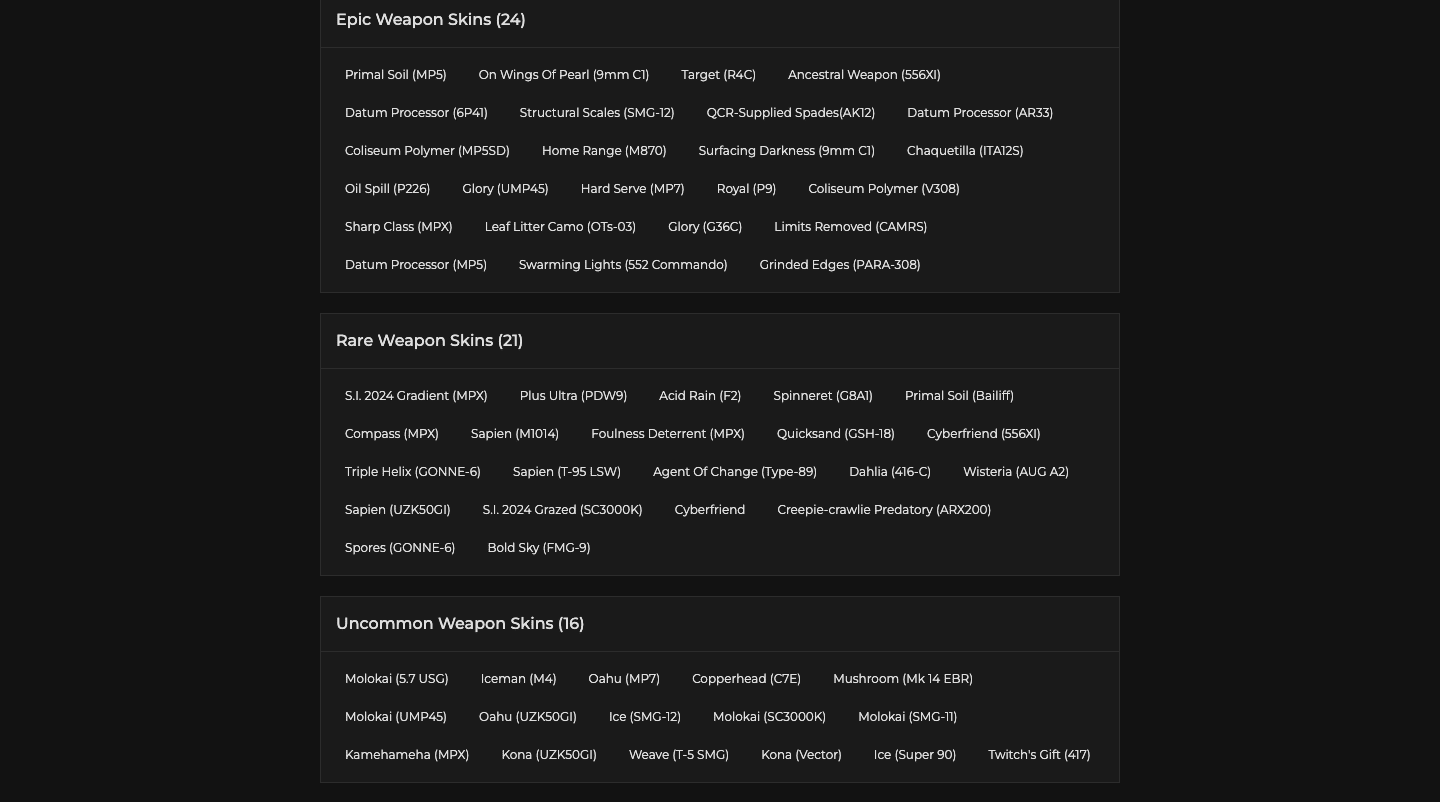 Epic Weapon Skins (24)

Primal Soil (MP5) On Wings Of Pearl (9mm C1) Target (R4C) Ancestral Weapon (556XI)
Datum Processor (6P41) Structural Scales (SMG-12) QCR-Supplied Spades(AK12) Datum Processor (AR33)
Coliseum Polymer (MP5SD) Home Range (M870) Surfacing Darkness (9mm C1) Chaquetilla (ITA12S)
Oil Spill (P226) Glory (UMP45) Hard Serve (MP7) Royal (P9) Coliseum Polymer (V308)
Sharp Class (MPX) Leaf Litter Camo (OTs-03) Glory (G36C) Limits Removed (CAMRS)
Datum Processor (MP5) Swarming Lights (552 Commando) Grinded Edges (PARA-308)

Rare Weapon Skins (21)

S.I. 2024 Gradient (MPX) Plus Ultra (PDW9) Acid Rain (F2) Spinneret (G8A1) Primal Soil (Bailiff)
Compass (MPX) Sapien (M1014) Foulness Deterrent (MPX) Quicksand (GSH-18) Cyberfriend (556XI)
Triple Helix (GONNE-6) Sapien (T-95 LSW) Agent Of Change (Type-89) Dahlia (416-C) Wisteria (AUG A2)
Sapien (UZK50GI) S.I. 2024 Grazed (SC3000K) Cyberfriend Creepie-crawlie Predatory (ARX200)
Spores (GONNE-6) Bold Sky (FMG-9)

Uncommon Weapon Skins (16)

Molokai (5.7 USG) Iceman (M4) Oahu (MP7) Copperhead (C7E) Mushroom (Mk 14 EBR)
Molokai (UMP45) Oahu (UZK50GI) Ice (SMG-12) Molokai (SC3000K) Molokai (SMG-11)
Kamehameha (MPX) Kona (UZK50GI) Weave (T-5 SMG) Kona (Vector) Ice (Super 90) Twitch's Gift (417)